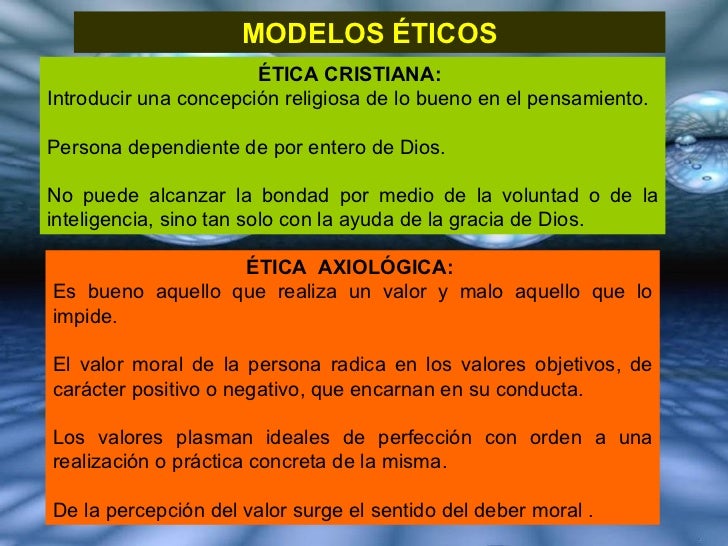 MODELOS ÉTICOS

ÉTICA CRISTIANA:
Introducir una concepción religiosa de lo bueno en el pensamiento.

Persona dependiente de por entero de Dios.

No puede alcanzar la bondad por medio de la voluntad o de la inteligencia, sino tan solo con la ayuda de la gracia de Dios.

ÉTICA AXIOLÓGICA:
Es bueno aquello que realiza un valor y malo aquello que lo impide.

El valor moral de la persona radica en los valores objetivos, de carácter positivo o negativo, que encarnan en su conducta.

Los valores plasman ideales de perfección con orden a una realización o práctica concreta de la misma.

De la percepción del valor surge el sentido del deber moral .